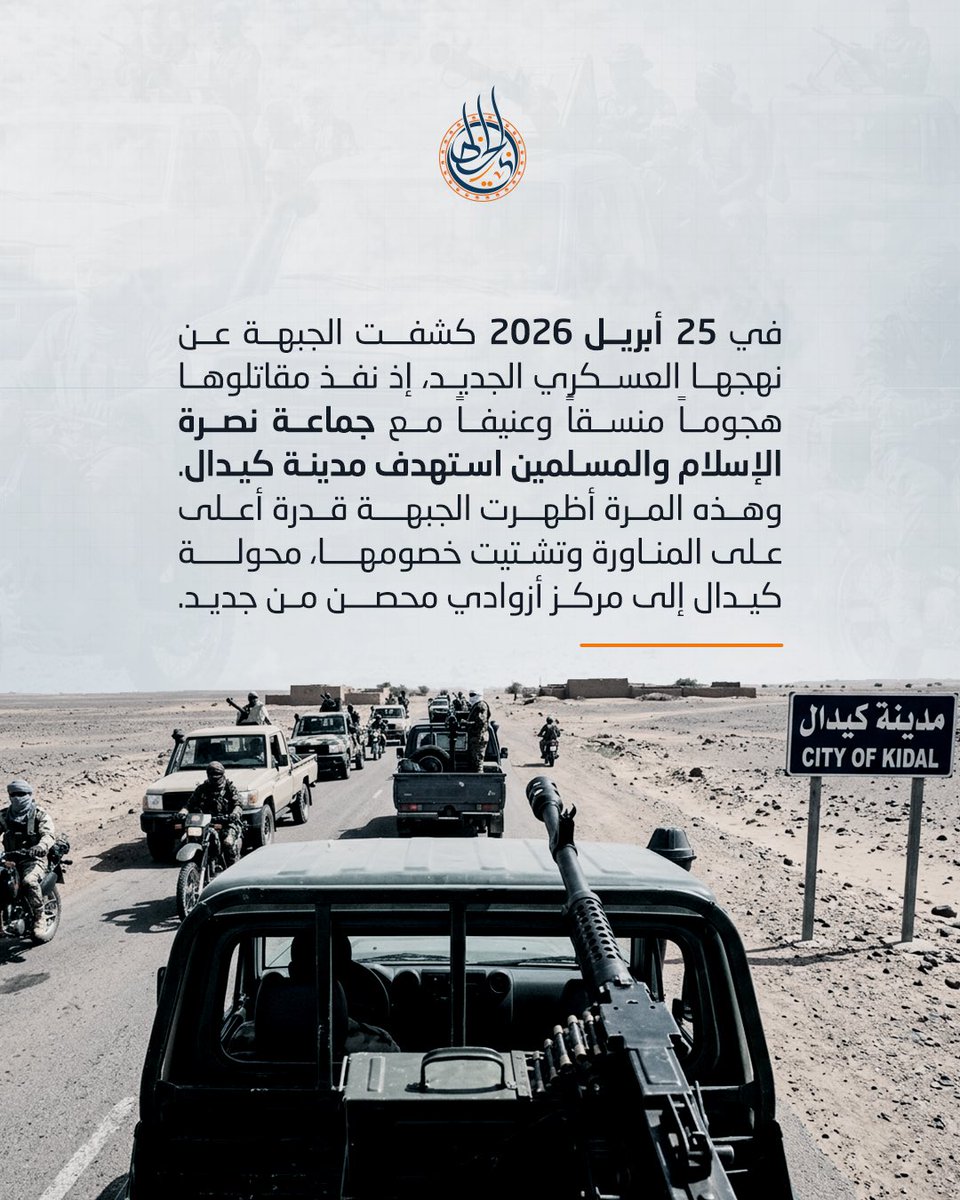 في 25 أبريل 2026 كشفت الجبهة عن نهجها العسكري الجديد، إذ نفذ مقاتلوها هجوماً منسقاً وعنيفاً مع جماعة نصرة الإسلام والمسلمين استهدف مدينة كيدال. وهذه المرة أظهرت الجبهة قدرة أعلى على المناورة وتشتيت خصومها، محولة كيدال إلى مركز أزوادي محصن من جديد.

مدينة كيدال
CITY OF KIDAL